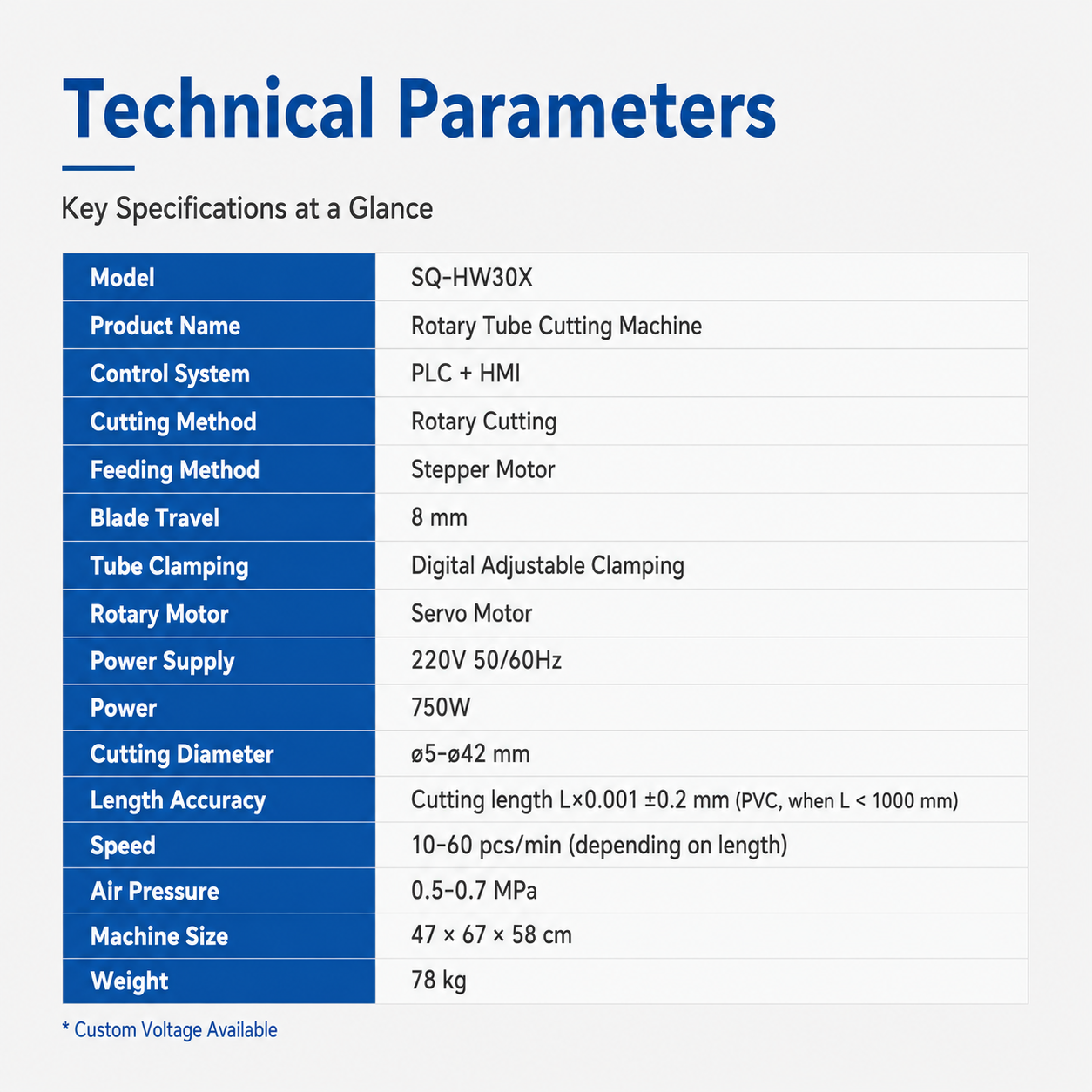 Technical Parameters

Key Specifications at a Glance

| Model | SQ-HW30X |
|---|---|
| Product Name | Rotary Tube Cutting Machine |
| Control System | PLC + HMI |
| Cutting Method | Rotary Cutting |
| Feeding Method | Stepper Motor |
| Blade Travel | 8 mm |
| Tube Clamping | Digital Adjustable Clamping |
| Rotary Motor | Servo Motor |
| Power Supply | 220V 50/60Hz |
| Power | 750W |
| Cutting Diameter | ø5-ø42 mm |
| Length Accuracy | Cutting length L×0.001 ±0.2 mm (PVC, when L < 1000 mm) |
| Speed | 10-60 pcs/min (depending on length) |
| Air Pressure | 0.5-0.7 MPa |
| Machine Size | 47 × 67 × 58 cm |
| Weight | 78 kg |

* Custom Voltage Available